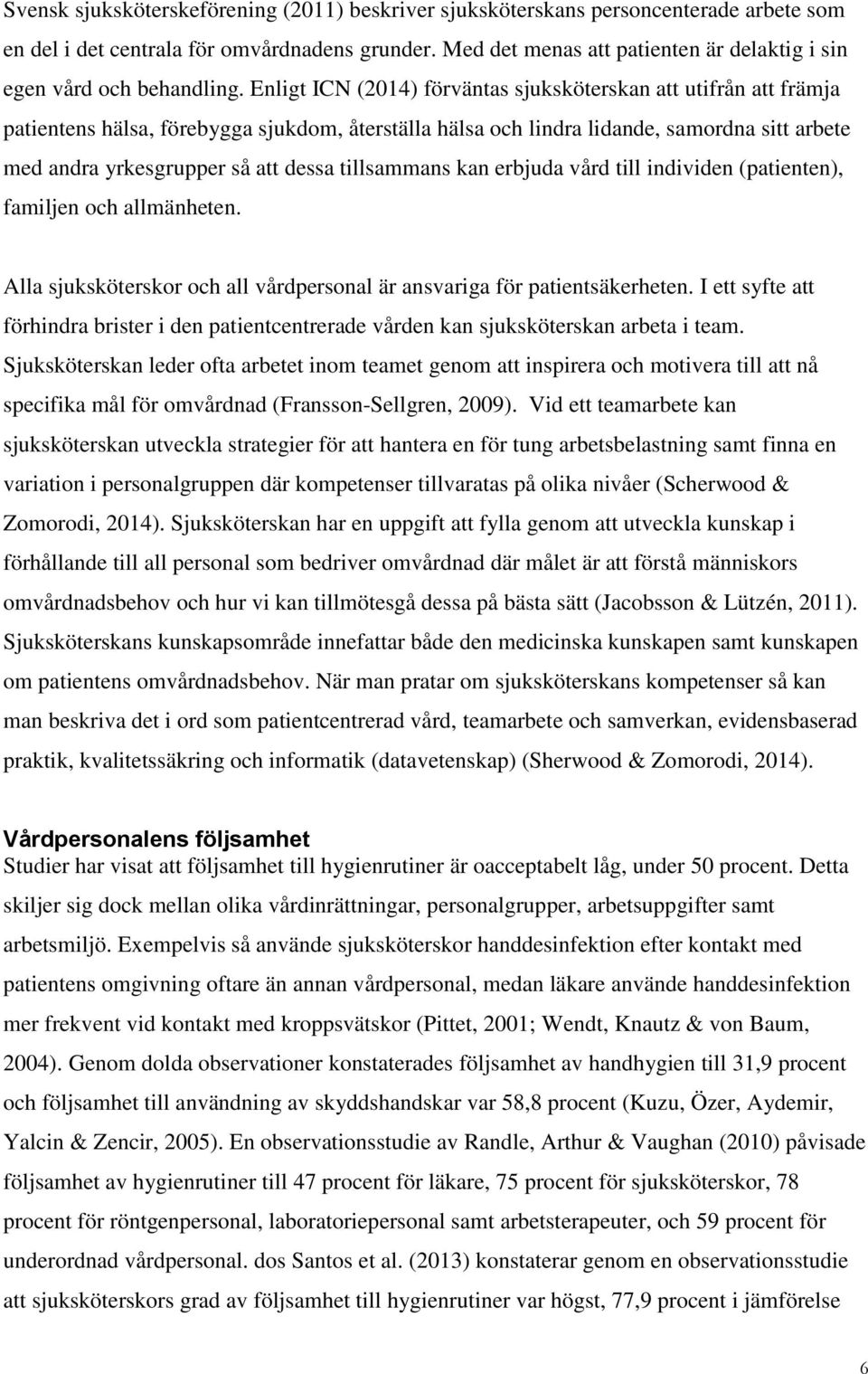 Svensk sjuksköterskeförening (2011) beskriver sjuksköterskans personcenterade arbete som en del i det centrala för omvårdnadens grunder. Med det menas att patienten är delaktig i sin egen vård och behandling. Enligt ICN (2014) förväntas sjuksköterskan att utifrån att främja patientens hälsa, förebygga sjukdom, återställa hälsa och lindra lidande, samordna sitt arbete med andra yrkesgrupper så att dessa tillsammans kan erbjuda vård till individen (patienten), familjen och allmänheten.

Alla sjuksköterskor och all vårdpersonal är ansvariga för patientsäkerheten. I ett syfte att förhindra brister i den patientcentrerade vården kan sjuksköterskan arbeta i team. Sjuksköterskan leder ofta arbetet inom teamet genom att inspirera och motivera till att nå specifika mål för omvårdnad (Fransson-Sellgren, 2009). Vid ett teamarbete kan sjuksköterskan utveckla strategier för att hantera en för tung arbetsbelastning samt finna en variation i personalgruppen där kompetenser tillvaratas på olika nivåer (Scherwood & Zomorodi, 2014). Sjuksköterskan har en uppgift att fylla genom att utveckla kunskap i förhållande till all personal som bedriver omvårdnad där målet är att förstå människors omvårdnadsbehov och hur vi kan tillmötesgå dessa på bästa sätt (Jacobsson & Lützén, 2011). Sjuksköterskans kunskapsområde innefattar både den medicinska kunskapen samt kunskapen om patientens omvårdnadsbehov. När man pratar om sjuksköterskans kompetenser så kan man beskriva det i ord som patientcentrerad vård, teamarbete och samverkan, evidensbaserad praktik, kvalitetssäkring och informatik (datavetenskap) (Sherwood & Zomorodi, 2014).

Vårdpersonalens följsamhet
Studier har visat att följsamhet till hygienrutiner är oacceptabelt låg, under 50 procent. Detta skiljer sig dock mellan olika vårdinrättningar, personalgrupper, arbetsuppgifter samt arbetsmiljö. Exempelvis så använde sjuksköterskor handdesinfektion efter kontakt med patientens omgivning oftare än annan vårdpersonal, medan läkare använde handdesinfektion mer frekvent vid kontakt med kroppsvätskor (Pittet, 2001; Wendt, Knautz & von Baum, 2004). Genom dolda observationer konstaterades följsamhet av handhygien till 31,9 procent och följsamhet till användning av skyddshandskar var 58,8 procent (Kuzu, Özer, Aydemir, Yalcin & Zencir, 2005). En observationsstudie av Randle, Arthur & Vaughan (2010) påvisade följsamhet av hygienrutiner till 47 procent för läkare, 75 procent för sjuksköterskor, 78 procent för röntgenpersonal, laboratoriepersonal samt arbetsterapeuter, och 59 procent för underordnad vårdpersonal. dos Santos et al. (2013) konstaterar genom en observationsstudie att sjuksköterskors grad av följsamhet till hygienrutiner var högst, 77,9 procent i jämförelse

6